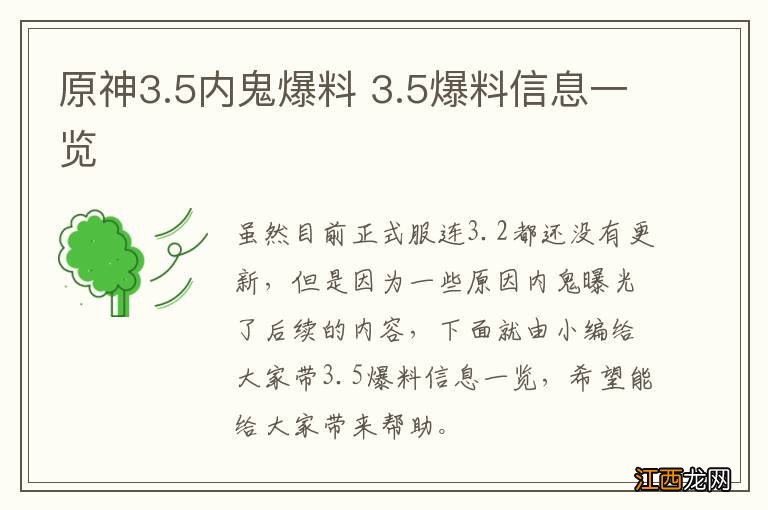 原神3.5内鬼爆料 3.5爆料信息一览

虽然目前正式服连3.2都还没有更新，但是因为一些原因内鬼曝光了后续的内容，下面就由小编给大家带3.5爆料信息一览，希望能给大家带来帮助。

江西龙网